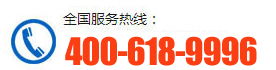 全国服务热线：
400-618-9996